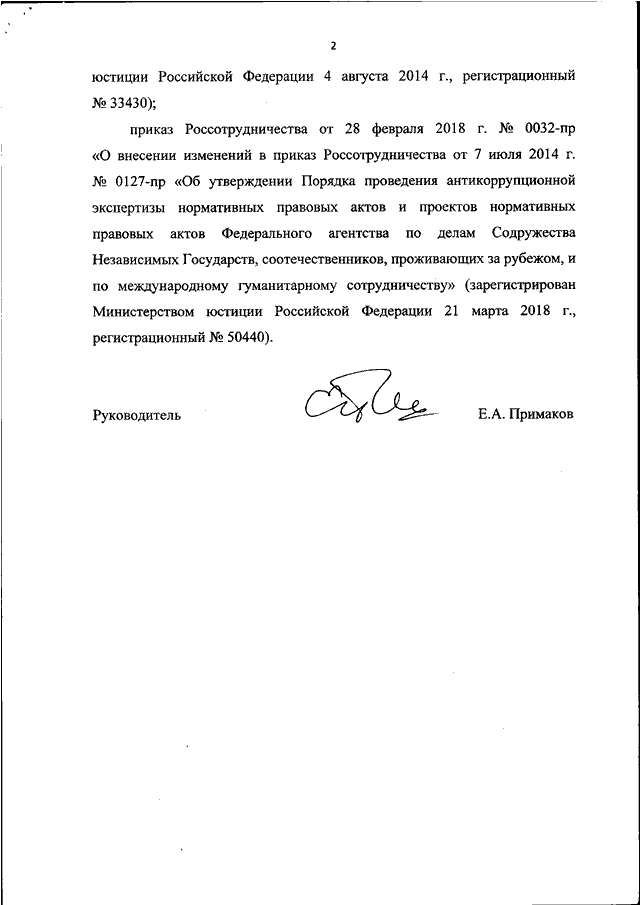 2

юстиции Российской Федерации 4 августа 2014 г., регистрационный № 33430);

приказ Россотрудничества от 28 февраля 2018 г. № 0032-пр «О внесении изменений в приказ Россотрудничества от 7 июля 2014 г. № 0127-пр «Об утверждении Порядка проведения антикоррупционной экспертизы нормативных правовых актов и проектов нормативных правовых актов Федерального агентства по делам Содружества Независимых Государств, соотечественников, проживающих за рубежом, и по международному гуманитарному сотрудничеству» (зарегистрирован Министерством юстиции Российской Федерации 21 марта 2018 г., регистрационный № 50440).

Руководитель

Е.А. Примаков